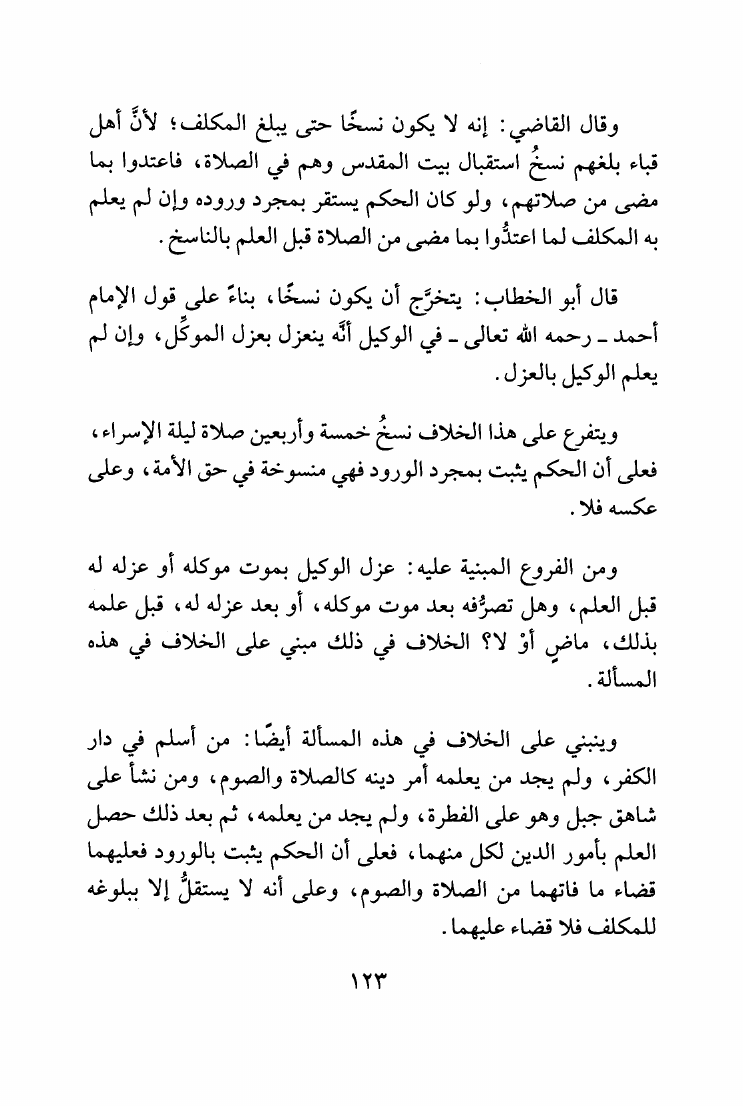 وقال القاضي: إنه لا يكون نسخًا حتى يبلغ المكلف؛ لأنَّ أهل قباء بلغهم نسخُ استقبال بيت المقدس وهم في الصلاة، فاعتدوا بما مضى من صلاتهم، ولو كان الحكم يستقر بمجرد وروده وإن لم يعلم به المكلف لما اعتدُّوا بما مضى من الصلاة قبل العلم بالناسخ.

قال أبو الخطاب: يتخرَّج أن يكون نسخًا، بناءً على قول الإمام أحمد ـ رحمه الله تعالى ـ في الوكيل أنَّه ينعزل بعزل الموكِّل، وإن لم يعلم الوكيل بالعزل.

ويتفرع على هذا الخلاف نسخُ خمسة وأربعين صلاة ليلة الإسراء، فعلى أن الحكم يثبت بمجرد الورود فهي منسوخة في حق الأمة، وعلى عكسه فلا.

ومن الفروع المبنية عليه: عزل الوكيل بموت موكله أو عزله له قبل العلم، وهل تصرُّفه بعد موت موكله، أو بعد عزله له، قبل علمه بذلك، ماضٍ أوْ لا؟ الخلاف في ذلك مبني على الخلاف في هذه المسألة.

وينبني على الخلاف في هذه المسألة أيضًا: من أسلم في دار الكفر، ولم يجد من يعلمه أمر دينه كالصلاة والصوم، ومن نشأ على شاهق جبل وهو على الفطرة، ولم يجد من يعلمه، ثم بعد ذلك حصل العلم بأمور الدين لكل منهما، فعلى أن الحكم يثبت بالورود فعليهما قضاء ما فاتهما من الصلاة والصوم، وعلى أنه لا يستقلُّ إلا ببلوغه للمكلف فلا قضاء عليهما.

١٢٣